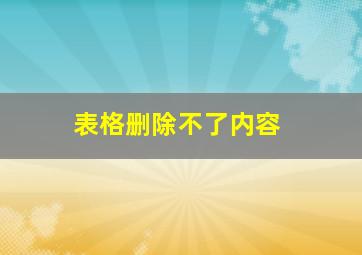 表格删除不了内容